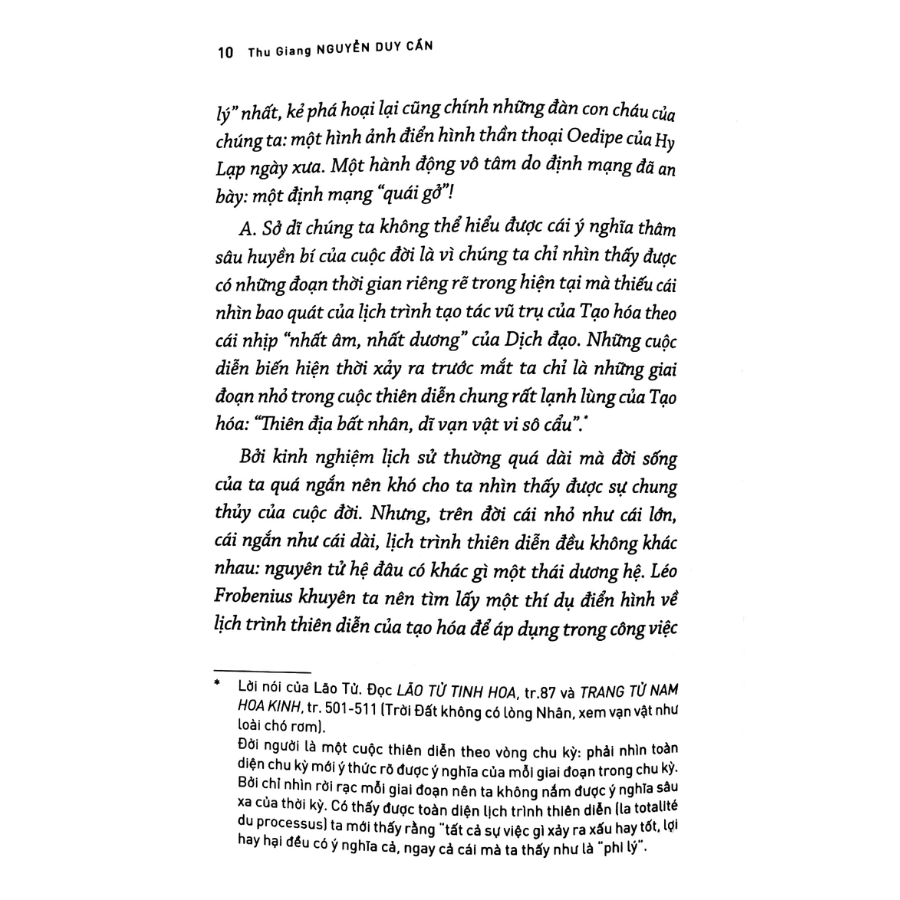 10 Thu Giang NGUYỄN DUY CẦN

lý" nhất, kẻ phá hoại lại cũng chính những đàn con cháu của chúng ta: một hình ảnh điển hình thần thoại Oedipe của Hy Lạp ngày xưa. Một hành động vô tâm do định mạng đã an bày: một định mạng "quái gở"!

A. Sở dĩ chúng ta không thể hiểu được cái ý nghĩa thâm sâu huyền bí của cuộc đời là vì chúng ta chỉ nhìn thấy được có những đoạn thời gian riêng rẽ trong hiện tại mà thiếu cái nhìn bao quát của lịch trình tạo tác vũ trụ của Tạo hóa theo cái nhịp "nhất âm, nhất dương" của Dịch đạo. Những cuộc diễn biến hiện thời xảy ra trước mắt ta chỉ là những giai đoạn nhỏ trong cuộc thiên diễn chung rất lạnh lùng của Tạo hóa: "Thiên địa bất nhân, dĩ vạn vật vi sô cẩu".*

Bởi kinh nghiệm lịch sử thường quá dài mà đời sống của ta quá ngắn nên khó cho ta nhìn thấy được sự chung thủy của cuộc đời. Nhưng, trên đời cái nhỏ như cái lớn, cái ngắn như cái dài, lịch trình thiên diễn đều không khác nhau: nguyên tử hệ đâu có khác gì một thái dương hệ. Léo Frobenius khuyên ta nên tìm lấy một thí dụ điển hình về lịch trình thiên diễn của tạo hóa để áp dụng trong công việc

* Lời nói của Lão Tử. Đọc LÃO TỬ TINH HOA, tr.87 và TRANG TỬ NAM HOA KINH, tr. 501-511 (Trời Đất không có lòng Nhân, xem vạn vật như loài chó rơm).
Đời người là một cuộc thiên diễn theo vòng chu kỳ: phải nhìn toàn diện chu kỳ mới ý thức rõ được ý nghĩa của mỗi giai đoạn trong chu kỳ. Bởi chỉ nhìn rời rạc mỗi giai đoạn nên ta không nắm được ý nghĩa sâu xa của thời kỳ. Có thấy được toàn diện lịch trình thiên diễn (la totalité du processus) ta mới thấy rằng "tất cả sự việc gì xảy ra xấu hay tốt, lợi hay hại đều có ý nghĩa cả, ngay cả cái mà ta thấy như là "phi lý".